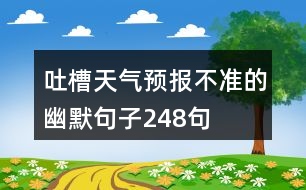 吐槽天气预报不准的幽默句子248句